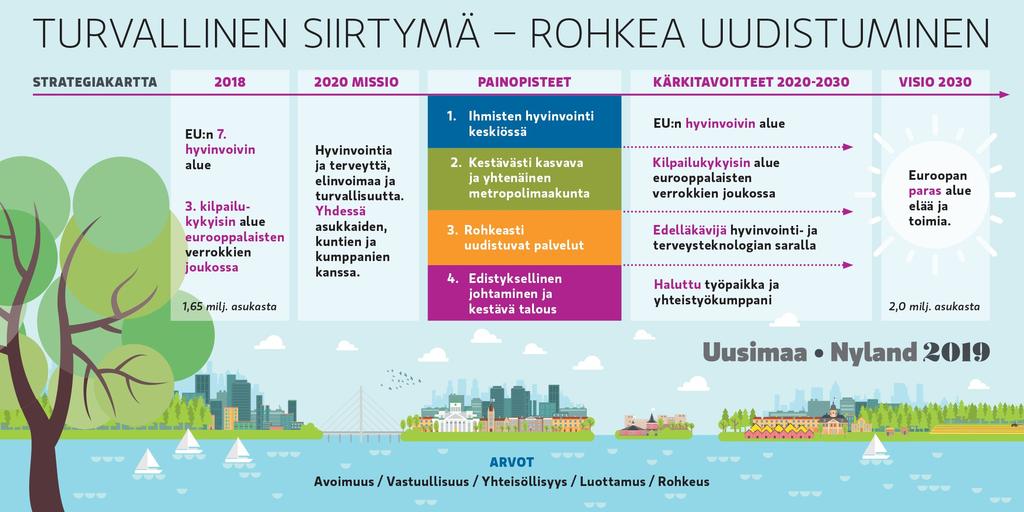 TURVALLINEN SIIRTYMÄ – ROHKEA UUDISTUMINEN

STRATEGIAKARTTA

2018

EU:n 7. hyvinvoivin alue

3. kilpailukykyisin alue eurooppalaisten verrokkien joukossa

1,65 milj. asukasta

2020 MISSIO

Hyvinvointia ja terveyttä, elinvoimaa ja turvallisuutta. Yhdessä asukkaiden, kuntien ja kumppanien kanssa.

PAINOPISTEET

1. Ihmisten hyvinvointi keskiössä

2. Kestävästi kasvava ja yhtenäinen metropolimaakunta

3. Rohkeasti uudistuvat palvelut

4. Edistyksellinen johtaminen ja kestävä talous

KÄRKITAVOITTEET 2020-2030

EU:n hyvinvoivin alue

Kilpailukykyisin alue eurooppalaisten verrokkien joukossa

Edelläkävijä hyvinvointi- ja terveysteknologian saralla

Haluttu työpaikka ja yhteistyökumppani

VISIO 2030

Euroopan paras alue elää ja toimia.

2,0 milj. asukasta

Uusimaa • Nyland 2019

ARVOT

Avoimuus / Vastuullisuus / Yhteisöllisyys / Luottamus / Rohkeus